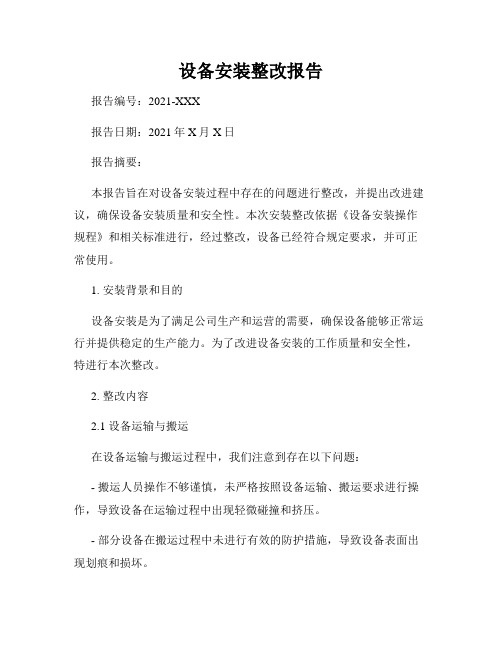 设备安装整改报告

报告编号：2021-XXX

报告日期：2021 年 X 月 X 日

报告摘要：

本报告旨在对设备安装过程中存在的问题进行整改，并提出改进建议，确保设备安装质量和安全性。本次安装整改依据《设备安装操作规程》和相关标准进行，经过整改，设备已经符合规定要求，并可正常使用。

1. 安装背景和目的

设备安装是为了满足公司生产和运营的需要，确保设备能够正常运行并提供稳定的生产能力。为了改进设备安装的工作质量和安全性，特进行本次整改。

2. 整改内容

2.1 设备运输与搬运

在设备运输与搬运过程中，我们注意到存在以下问题：

- 搬运人员操作不够谨慎，未严格按照设备运输、搬运要求进行操作，导致设备在运输过程中出现轻微碰撞和挤压。

- 部分设备在搬运过程中未进行有效的防护措施，导致设备表面出现划痕和损坏。